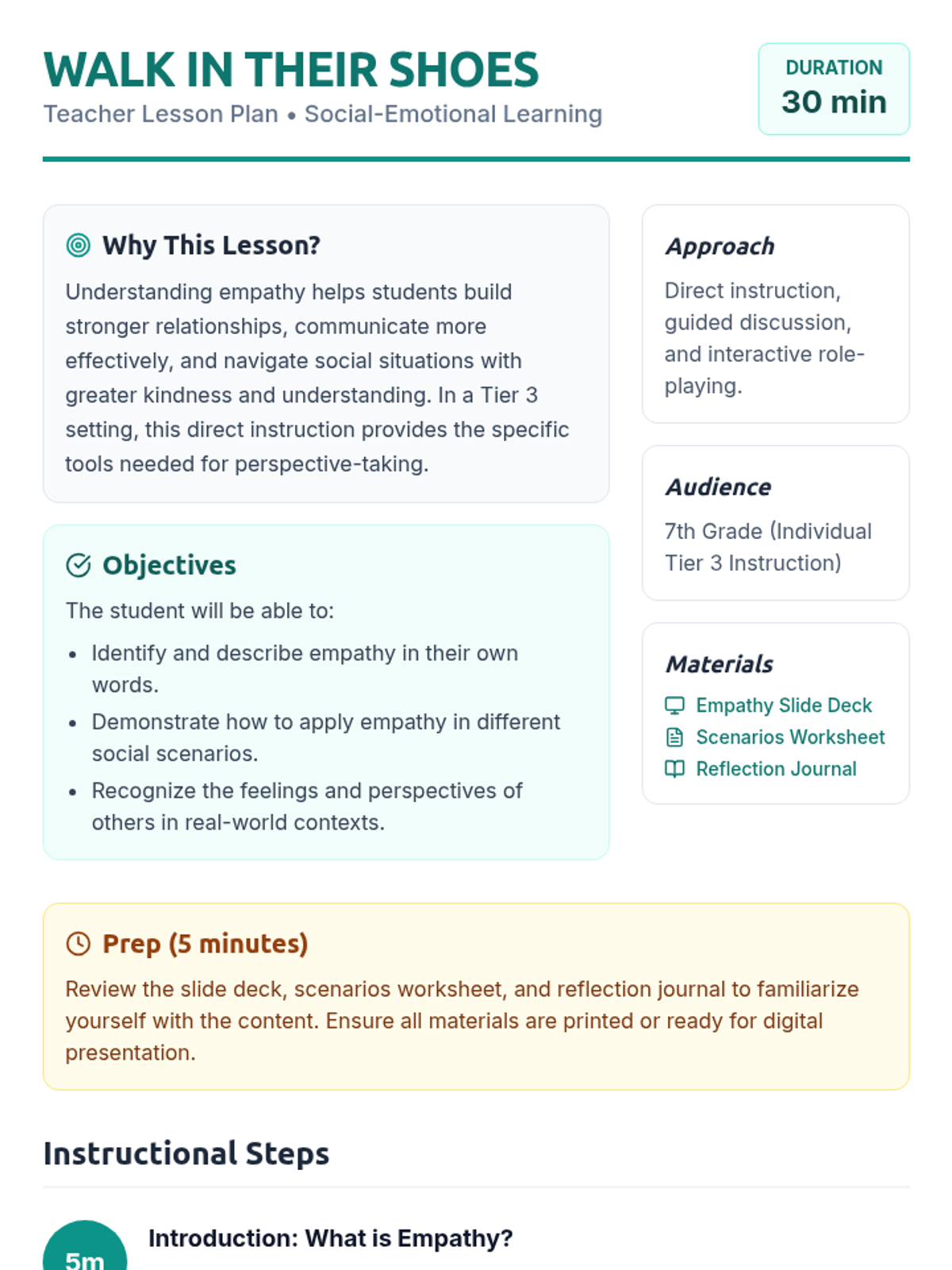 WALK IN THEIR SHOES
Teacher Lesson Plan • Social-Emotional Learning

DURATION
30 min

Why This Lesson?
Understanding empathy helps students build stronger relationships, communicate more effectively, and navigate social situations with greater kindness and understanding. In a Tier 3 setting, this direct instruction provides the specific tools needed for perspective-taking.

Objectives
The student will be able to:
• Identify and describe empathy in their own words.
• Demonstrate how to apply empathy in different social scenarios.
• Recognize the feelings and perspectives of others in real-world contexts.

Approach
Direct instruction, guided discussion, and interactive role-playing.

Audience
7th Grade (Individual Tier 3 Instruction)

Materials
Empathy Slide Deck
Scenarios Worksheet
Reflection Journal

Prep (5 minutes)
Review the slide deck, scenarios worksheet, and reflection journal to familiarize yourself with the content. Ensure all materials are printed or ready for digital presentation.

Instructional Steps

5m
Introduction: What is Empathy?